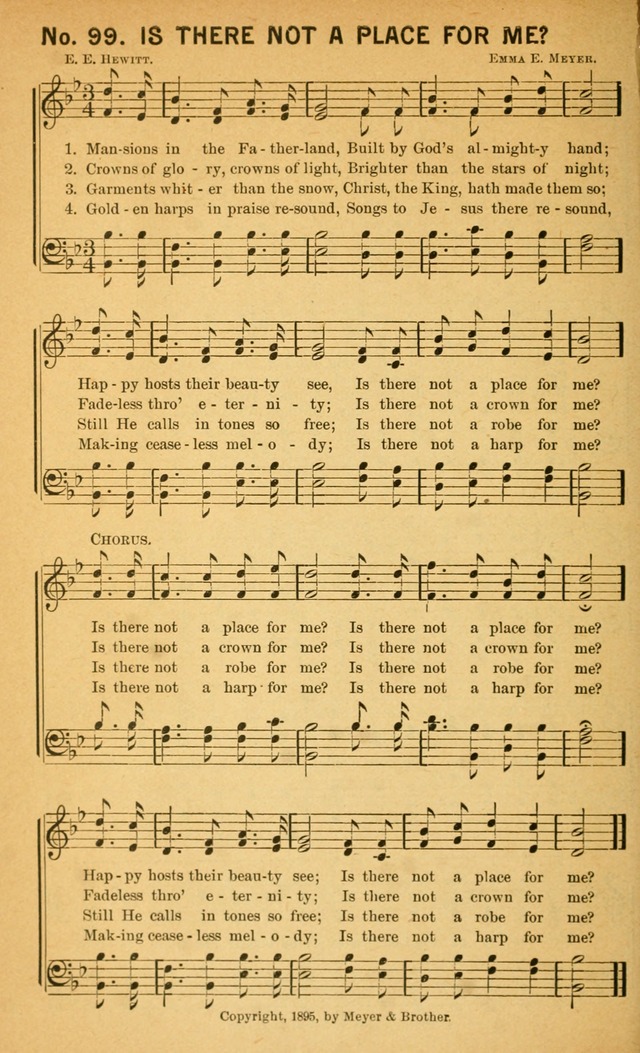 No. 99. IS THERE NOT A PLACE FOR ME?

E. E. Hewitt.

Emma E. Meyer.

1. Man-sions in the Fa-ther-land, Built by God's al-might-y hand;
2. Crowns of glo - ry, crowns of light, Brighter than the stars of night;
3. Garments whit - er than the snow, Christ, the King, hath made them so;
4. Gold - en harps in praise re-sound, Songs to Je - sus there re - sound,

Hap - py hosts their beau-ty see, Is there not a place for me?
Fade-less thro' e - ter - ni - ty; Is there not a crown for me?
Still He calls in tones so free; Is there not a robe for me?
Mak-ing cease - less mel - o - dy; Is there not a harp for me?

Chorus.

Is there not a place for me? Is there not a place for me?
Is there not a crown for me? Is there not a crown for me?
Is there not a robe for me? Is there not a robe for me?
Is there not a harp for me? Is there not a harp for me?

Hap - py hosts their beau-ty see; Is there not a place for me?
Fadeless thro' e - ter - ni - ty; Is there not a crown for me?
Still He calls in tones so free; Is there not a robe for me?
Mak-ing cease - less mel - o - dy; Is there not a harp for me?

Copyright, 1895, by Meyer & Brother.